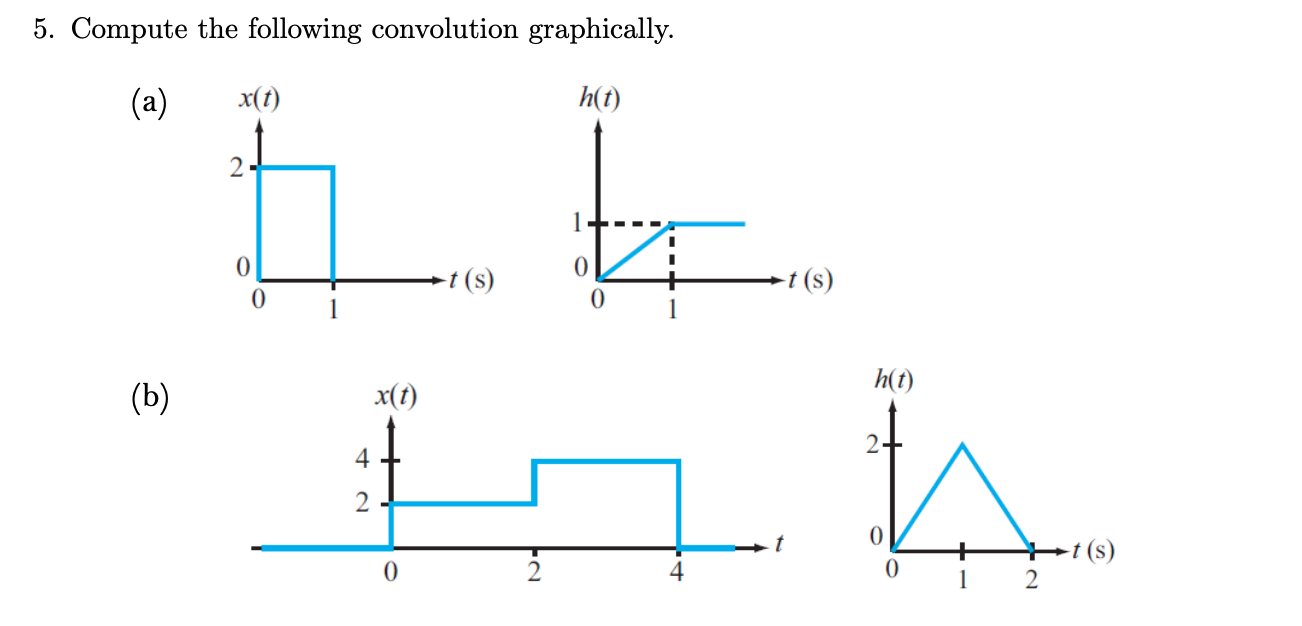 5. Compute the following convolution graphically.

(a)

$x(t)$

2

0

0

1

$t$ (s)

$h(t)$

1

0

0

1

$t$ (s)

(b)

$x(t)$

4

2

0

2

4

$t$

$h(t)$

2

0

0

1

2

$t$ (s)